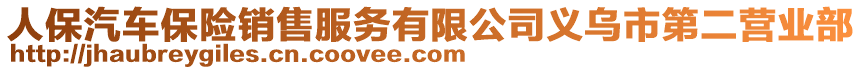 人保汽车保险销售服务有限公司义乌市第二营业部
http://jhaubreygiles.cn.coovee.com